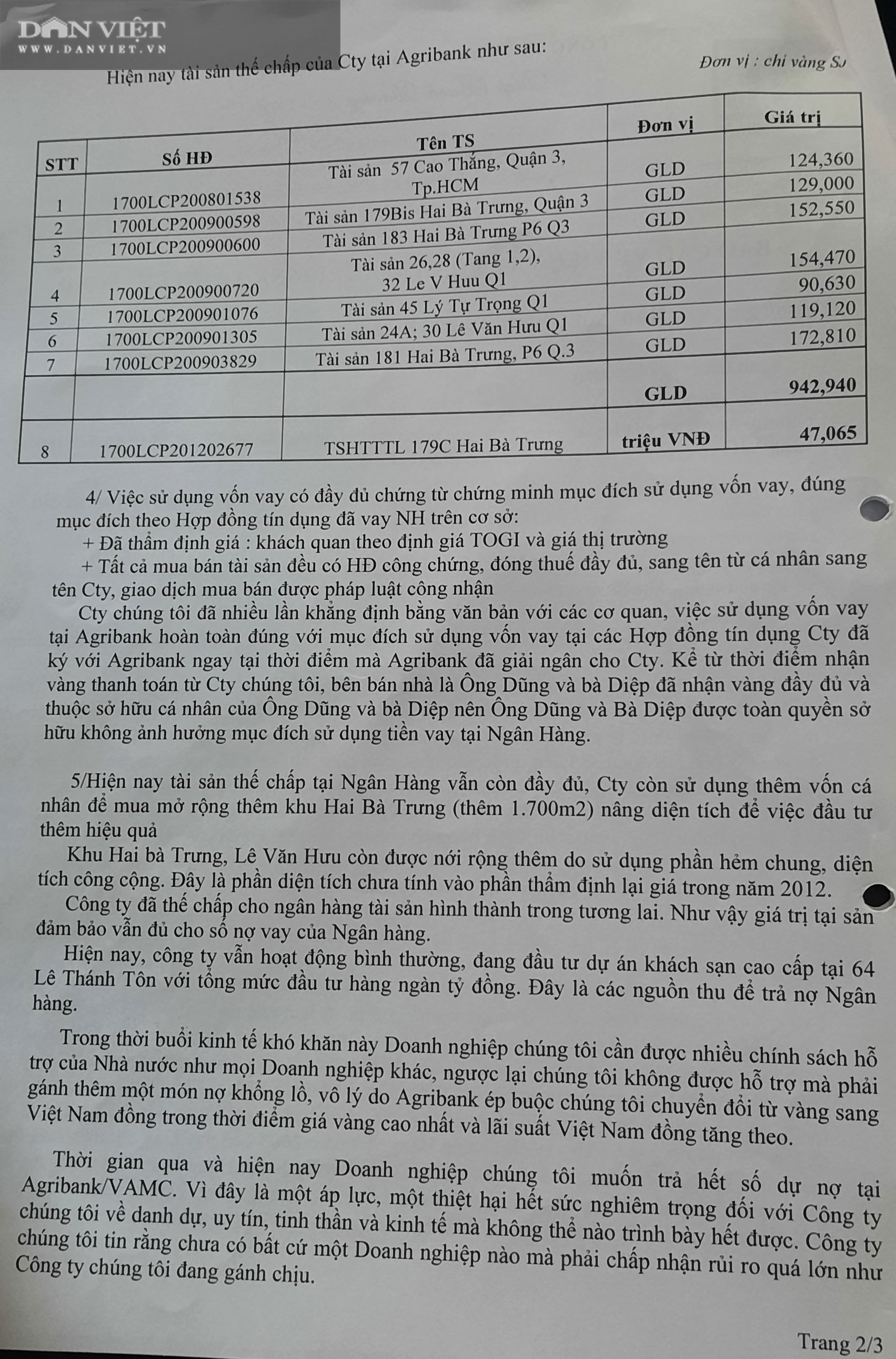 DÂN VIỆT
WWW.DANVIET.VN

Hiện nay tài sản thế chấp của Cty tại Agribank như sau:

Đơn vị : chỉ vàng SJ

| STT | Số HĐ | Tên TS | Đơn vị | Giá trị |
|---|---|---|---|---|
| 1 | 1700LCP200801538 | Tài sản 57 Cao Thắng, Quận 3, Tp.HCM | GLD | 124,360 |
| 2 | 1700LCP200900598 | Tài sản 179Bis Hai Bà Trưng, Quận 3 | GLD | 129,000 |
| 3 | 1700LCP200900600 | Tài sản 183 Hai Bà Trưng P6 Q3 | GLD | 152,550 |
| 4 | 1700LCP200900720 | Tài sản 26,28 (Tang 1,2), 32 Le V Huu Q1 | GLD | 154,470 |
| 5 | 1700LCP200901076 | Tài sản 45 Lý Tự Trọng Q1 | GLD | 90,630 |
| 6 | 1700LCP200901305 | Tài sản 24A; 30 Lê Văn Hưu Q1 | GLD | 119,120 |
| 7 | 1700LCP200903829 | Tài sản 181 Hai Bà Trưng, P6 Q.3 | GLD | 172,810 |
| | | | GLD | 942,940 |
| 8 | 1700LCP201202677 | TSHTTTL 179C Hai Bà Trưng | triệu VNĐ | 47,065 |

4/ Việc sử dụng vốn vay có đầy đủ chứng từ chứng minh mục đích sử dụng vốn vay, đúng mục đích theo Hợp đồng tín dụng đã vay NH trên cơ sở:
+ Đã thẩm định giá : khách quan theo định giá TOGI và giá thị trường
+ Tất cả mua bán tài sản đều có HĐ công chứng, đóng thuế đầy đủ, sang tên từ cá nhân sang tên Cty, giao dịch mua bán được pháp luật công nhận
Cty chúng tôi đã nhiều lần khẳng định bằng văn bản với các cơ quan, việc sử dụng vốn vay tại Agribank hoàn toàn đúng với mục đích sử dụng vốn vay tại các Hợp đồng tín dụng Cty đã ký với Agribank ngay tại thời điểm mà Agribank đã giải ngân cho Cty. Kể từ thời điểm nhận vàng thanh toán từ Cty chúng tôi, bên bán nhà là Ông Dũng và bà Diệp đã nhận vàng đầy đủ và thuộc sở hữu cá nhân của Ông Dũng và bà Diệp nên Ông Dũng và Bà Diệp được toàn quyền sở hữu không ảnh hưởng mục đích sử dụng tiền vay tại Ngân Hàng.

5/Hiện nay tài sản thế chấp tại Ngân Hàng vẫn còn đầy đủ, Cty còn sử dụng thêm vốn cá nhân để mua mở rộng thêm khu Hai Bà Trưng (thêm 1.700m2) nâng diện tích để việc đầu tư thêm hiệu quả
Khu Hai bà Trưng, Lê Văn Hưu còn được nới rộng thêm do sử dụng phần hẻm chung, diện tích công cộng. Đây là phần diện tích chưa tính vào phần thẩm định lại giá trong năm 2012.
Công ty đã thế chấp cho ngân hàng tài sản hình thành trong tương lai. Như vậy giá trị tại sản đảm bảo vẫn đủ cho số nợ vay của Ngân hàng.
Hiện nay, công ty vẫn hoạt động bình thường, đang đầu tư dự án khách sạn cao cấp tại 64 Lê Thánh Tôn với tổng mức đầu tư hàng ngàn tỷ đồng. Đây là các nguồn thu để trả nợ Ngân hàng.

Trong thời buổi kinh tế khó khăn này Doanh nghiệp chúng tôi cần được nhiều chính sách hỗ trợ của Nhà nước như mọi Doanh nghiệp khác, ngược lại chúng tôi không được hỗ trợ mà phải gánh thêm một món nợ khổng lồ, vô lý do Agribank ép buộc chúng tôi chuyển đổi từ vàng sang Việt Nam đồng trong thời điểm giá vàng cao nhất và lãi suất Việt Nam đồng tăng theo.

Thời gian qua và hiện nay Doanh nghiệp chúng tôi muốn trả hết số dự nợ tại Agribank/VAMC. Vì đây là một áp lực, một thiệt hại hết sức nghiêm trọng đối với Công ty chúng tôi về danh dự, uy tín, tinh thần và kinh tế mà không thể nào trình bày hết được. Công ty chúng tôi tin rằng chưa có bất cứ một Doanh nghiệp nào mà phải chấp nhận rủi ro quá lớn như Công ty chúng tôi đang gánh chịu.

Trang 2/3